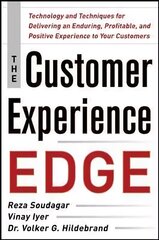 Technology and Techniques for Delivering an Enduring, Profitable, and Positive Experience to Your Customers

THE Customer Experience EDGE

Reza Soudagar
Vinay Iyer
Dr. Volker G. Hildebrand